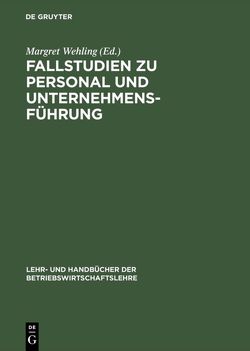 DE GRUYTER

Margret Wehling (Ed.)

FALLSTUDIEN ZU PERSONAL UND UNTERNEHMENSFÜHRUNG

LEHR- UND HANDBÜCHER DER BETRIEBSWIRTSCHAFTSLEHRE

DE G